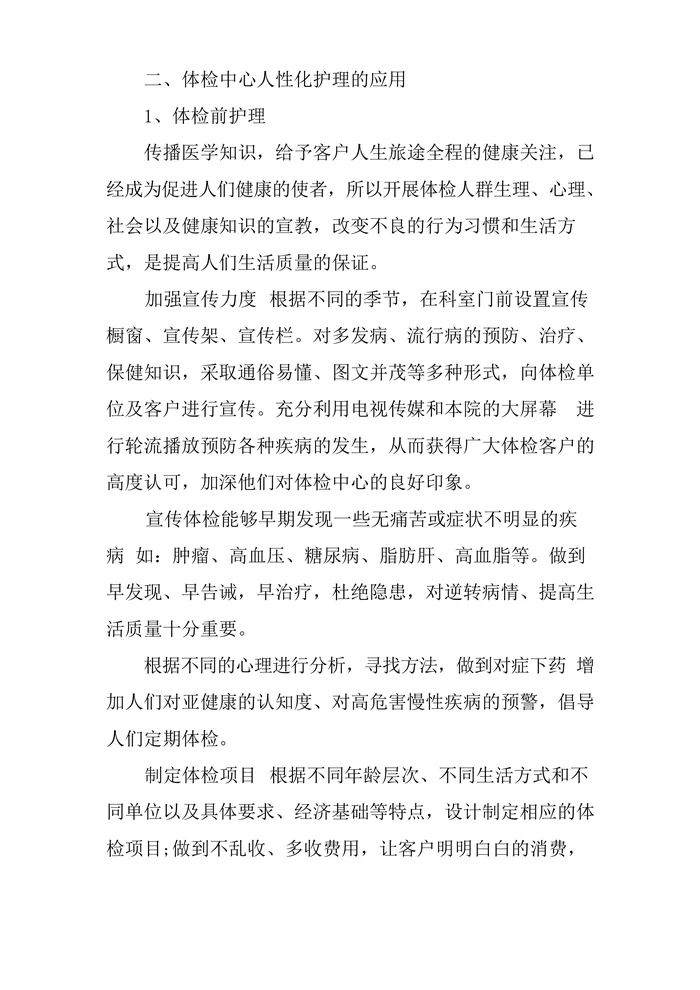 二、体检中心人性化护理的应用

1、体检前护理

传播医学知识，给予客户人生旅途全程的健康关注，已经成为促进人们健康的使者，所以开展体检人群生理、心理、社会以及健康知识的宣教，改变不良的行为习惯和生活方式，是提高人们生活质量的保证。

加强宣传力度 根据不同的季节，在科室门前设置宣传橱窗、宣传架、宣传栏。对多发病、流行病的预防、治疗、保健知识，采取通俗易懂、图文并茂等多种形式，向体检单位及客户进行宣传。充分利用电视传媒和本院的大屏幕 进行轮流播放预防各种疾病的发生，从而获得广大体检客户的高度认可，加深他们对体检中心的良好印象。

宣传体检能够早期发现一些无痛苦或症状不明显的疾病 如：肿瘤、高血压、糖尿病、脂肪肝、高血脂等。做到早发现、早告诫，早治疗，杜绝隐患，对逆转病情、提高生活质量十分重要。

根据不同的心理进行分析，寻找方法，做到对症下药 增加人们对亚健康的认知度、对高危害慢性疾病的预警，倡导人们定期体检。

制定体检项目 根据不同年龄层次、不同生活方式和不同单位以及具体要求、经济基础等特点，设计制定相应的体检项目;做到不乱收、多收费用，让客户明明白白的消费，